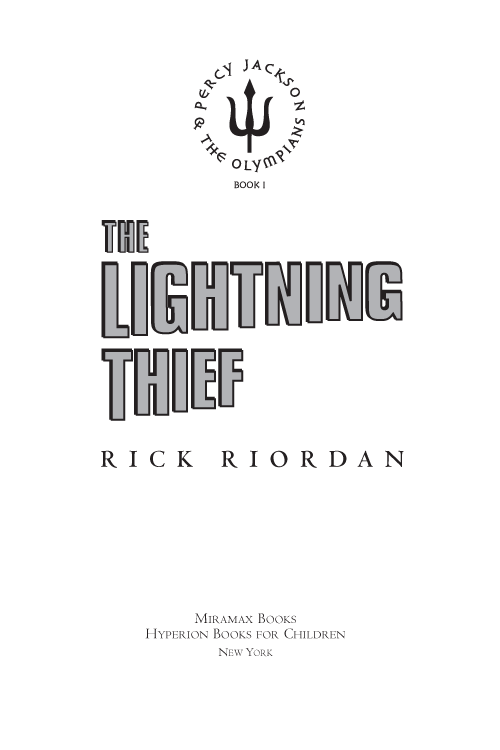 PERCY JACKSON & THE OLYMPIANS

BOOK I

THE LIGHTNING THIEF

RICK RIORDAN

MIRAMAX BOOKS
HYPERION BOOKS FOR CHILDREN
NEW YORK